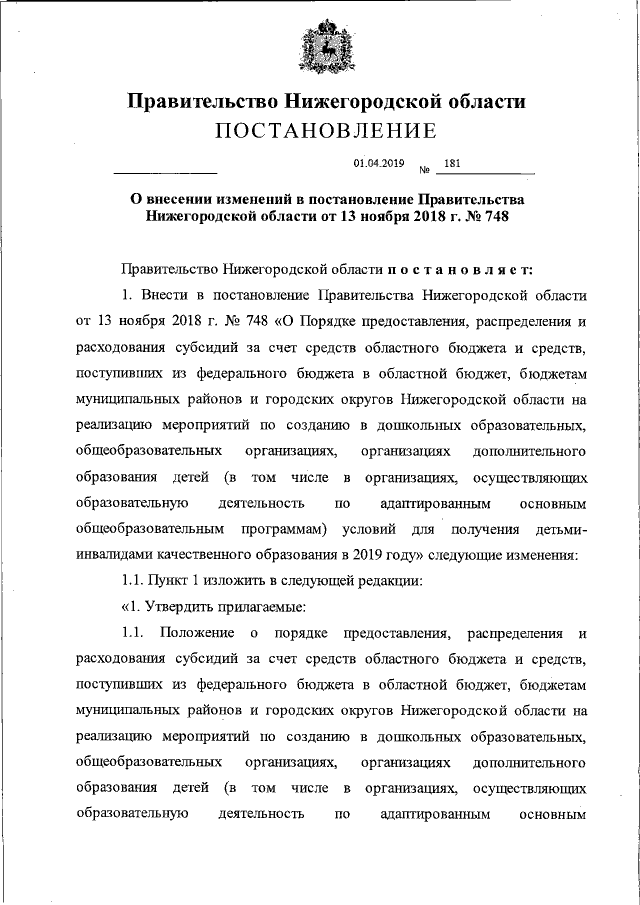 Правительство Нижегородской области
ПОСТАНОВЛЕНИЕ

01.04.2019 № 181

О внесении изменений в постановление Правительства Нижегородской области от 13 ноября 2018 г. № 748

Правительство Нижегородской области п о с т а н о в л я е т:

1. Внести в постановление Правительства Нижегородской области от 13 ноября 2018 г. № 748 «О Порядке предоставления, распределения и расходования субсидий за счет средств областного бюджета и средств, поступивших из федерального бюджета в областной бюджет, бюджетам муниципальных районов и городских округов Нижегородской области на реализацию мероприятий по созданию в дошкольных образовательных, общеобразовательных организациях, организациях дополнительного образования детей (в том числе в организациях, осуществляющих образовательную деятельность по адаптированным основным общеобразовательным программам) условий для получения детьми-инвалидами качественного образования в 2019 году» следующие изменения:

1.1. Пункт 1 изложить в следующей редакции:

«1. Утвердить прилагаемые:

1.1. Положение о порядке предоставления, распределения и расходования субсидий за счет средств областного бюджета и средств, поступивших из федерального бюджета в областной бюджет, бюджетам муниципальных районов и городских округов Нижегородской области на реализацию мероприятий по созданию в дошкольных образовательных, общеобразовательных организациях, организациях дополнительного образования детей (в том числе в организациях, осуществляющих образовательную деятельность по адаптированным основным